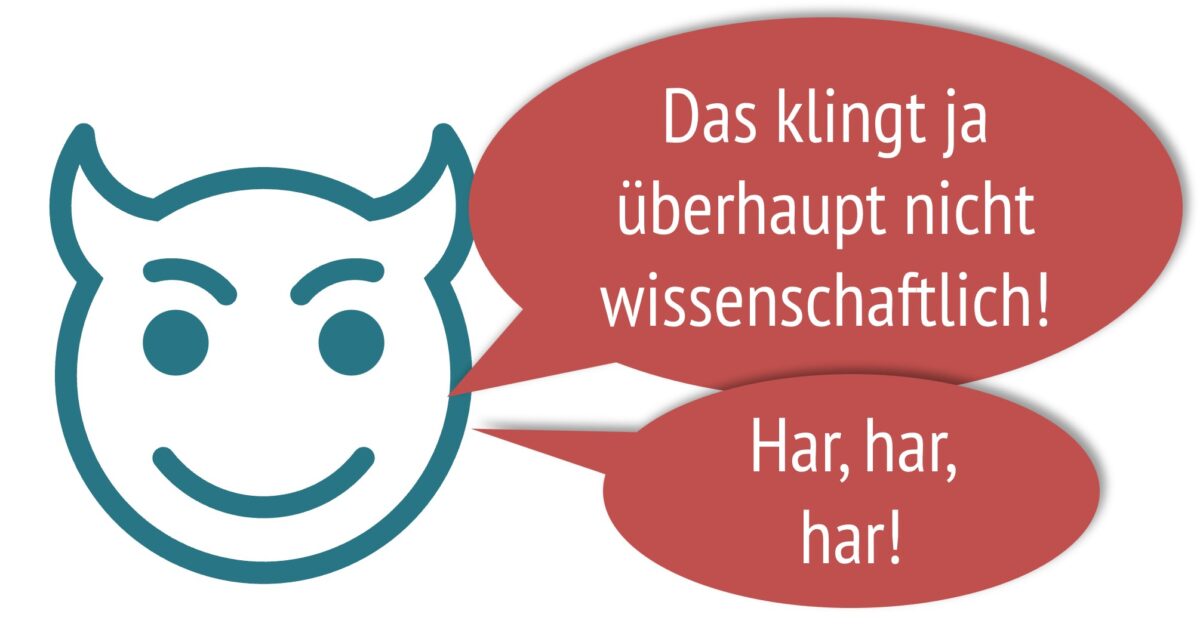 Das klingt ja überhaupt nicht wissenschaftlich!

Har, har, har!